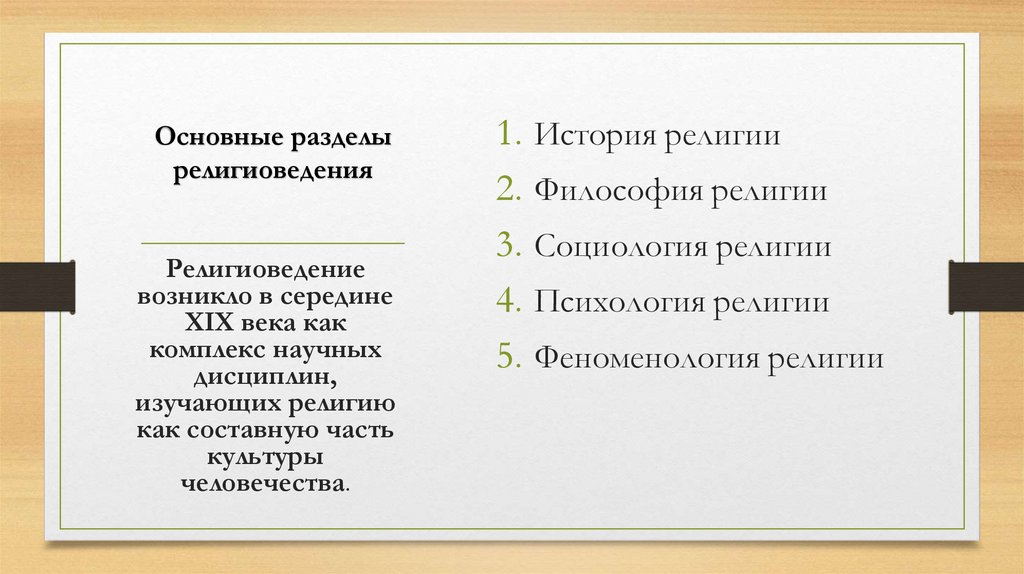 Основные разделы религиоведения

Религиоведение возникло в середине XIX века как комплекс научных дисциплин, изучающих религию как составную часть культуры человечества.

1. История религии
2. Философия религии
3. Социология религии
4. Психология религии
5. Феноменология религии